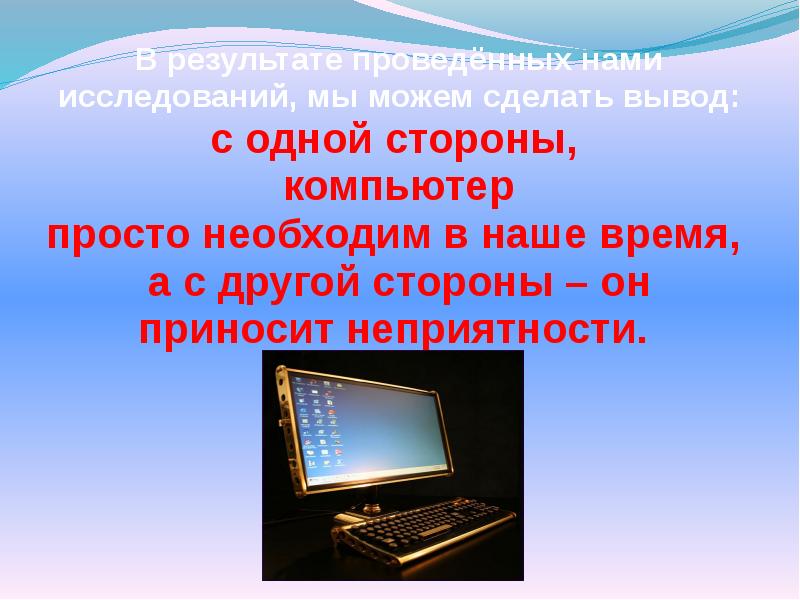 В результате проведённых нами исследований, мы можем сделать вывод:
с одной стороны,
компьютер
просто необходим в наше время,
а с другой стороны – он приносит неприятности.